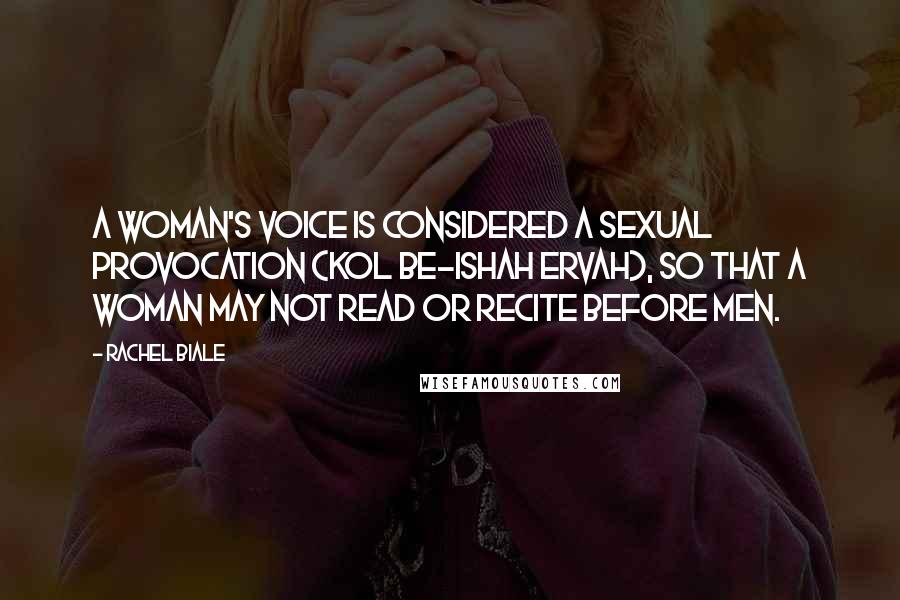 A WOMAN'S VOICE IS CONSIDERED A SEXUAL PROVOCATION (KOL BE-ISHAH ERVAH), SO THAT A WOMAN MAY NOT READ OR RECITE BEFORE MEN.

- RACHEL BIALE

WISEFAMOUSQUOTES.COM